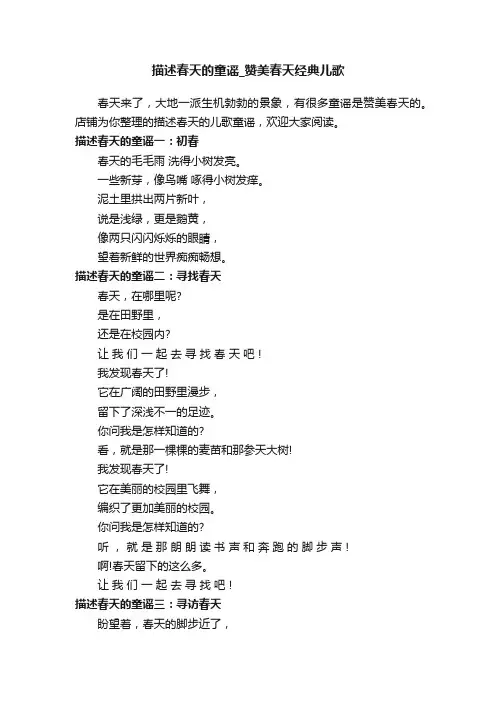 描述春天的童谣_赞美春天经典儿歌

春天来了，大地一派生机勃勃的景象，有很多童谣是赞美春天的。店铺为你整理的描述春天的儿歌童谣，欢迎大家阅读。

描述春天的童谣一：初春

春天的毛毛雨 洗得小树发亮。

一些新芽，像鸟嘴 啄得小树发痒。

泥土里拱出两片新叶，

说是浅绿，更是鹅黄，

像两只闪闪烁烁的眼睛，

望着新鲜的世界痴痴畅想。

描述春天的童谣二：寻找春天

春天，在哪里呢?

是在田野里，

还是在校园内?

让我们一起去寻找春天吧!

我发现春天了!

它在广阔的田野里漫步，

留下了深浅不一的足迹。

你问我是怎样知道的?

看，就是那一棵棵的麦苗和那参天大树!

我发现春天了!

它在美丽的校园里飞舞，

编织了更加美丽的校园。

你问我是怎样知道的?

听，就是那朗朗读书声和奔跑的脚步声!

啊!春天留下的这么多。

让我们一起去寻找吧!

描述春天的童谣三：寻访春天

盼望着，春天的脚步近了，